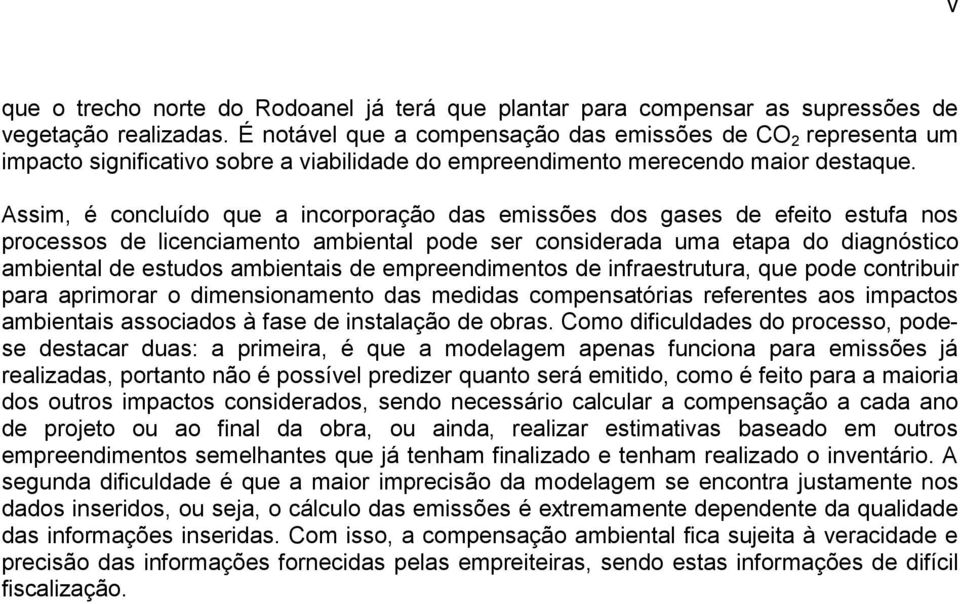 V

que o trecho norte do Rodoanel já terá que plantar para compensar as supressões de vegetação realizadas. É notável que a compensação das emissões de $CO_2$ representa um impacto significativo sobre a viabilidade do empreendimento merecendo maior destaque.

Assim, é concluído que a incorporação das emissões dos gases de efeito estufa nos processos de licenciamento ambiental pode ser considerada uma etapa do diagnóstico ambiental de estudos ambientais de empreendimentos de infraestrutura, que pode contribuir para aprimorar o dimensionamento das medidas compensatórias referentes aos impactos ambientais associados à fase de instalação de obras. Como dificuldades do processo, pode-se destacar duas: a primeira, é que a modelagem apenas funciona para emissões já realizadas, portanto não é possível predizer quanto será emitido, como é feito para a maioria dos outros impactos considerados, sendo necessário calcular a compensação a cada ano de projeto ou ao final da obra, ou ainda, realizar estimativas baseado em outros empreendimentos semelhantes que já tenham finalizado e tenham realizado o inventário. A segunda dificuldade é que a maior imprecisão da modelagem se encontra justamente nos dados inseridos, ou seja, o cálculo das emissões é extremamente dependente da qualidade das informações inseridas. Com isso, a compensação ambiental fica sujeita à veracidade e precisão das informações fornecidas pelas empreiteiras, sendo estas informações de difícil fiscalização.